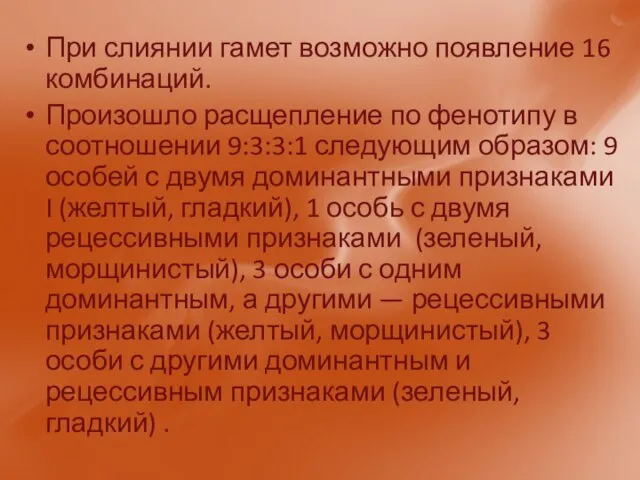 • При слиянии гамет возможно появление 16 комбинаций.

• Произошло расщепление по фенотипу в соотношении 9:3:3:1 следующим образом: 9 особей с двумя доминантными признаками I (желтый, гладкий), 1 особь с двумя рецессивными признаками (зеленый, морщинистый), 3 особи с одним доминантным, а другими — рецессивными признаками (желтый, морщинистый), 3 особи с другими доминантным и рецессивным признаками (зеленый, гладкий) .